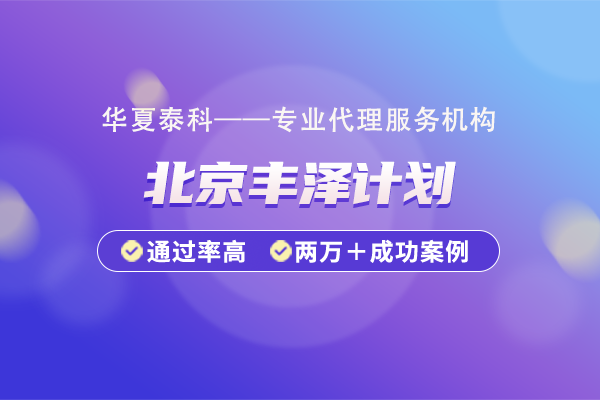 华夏泰科——专业代理服务机构

北京丰泽计划

通过率高 两万＋成功案例